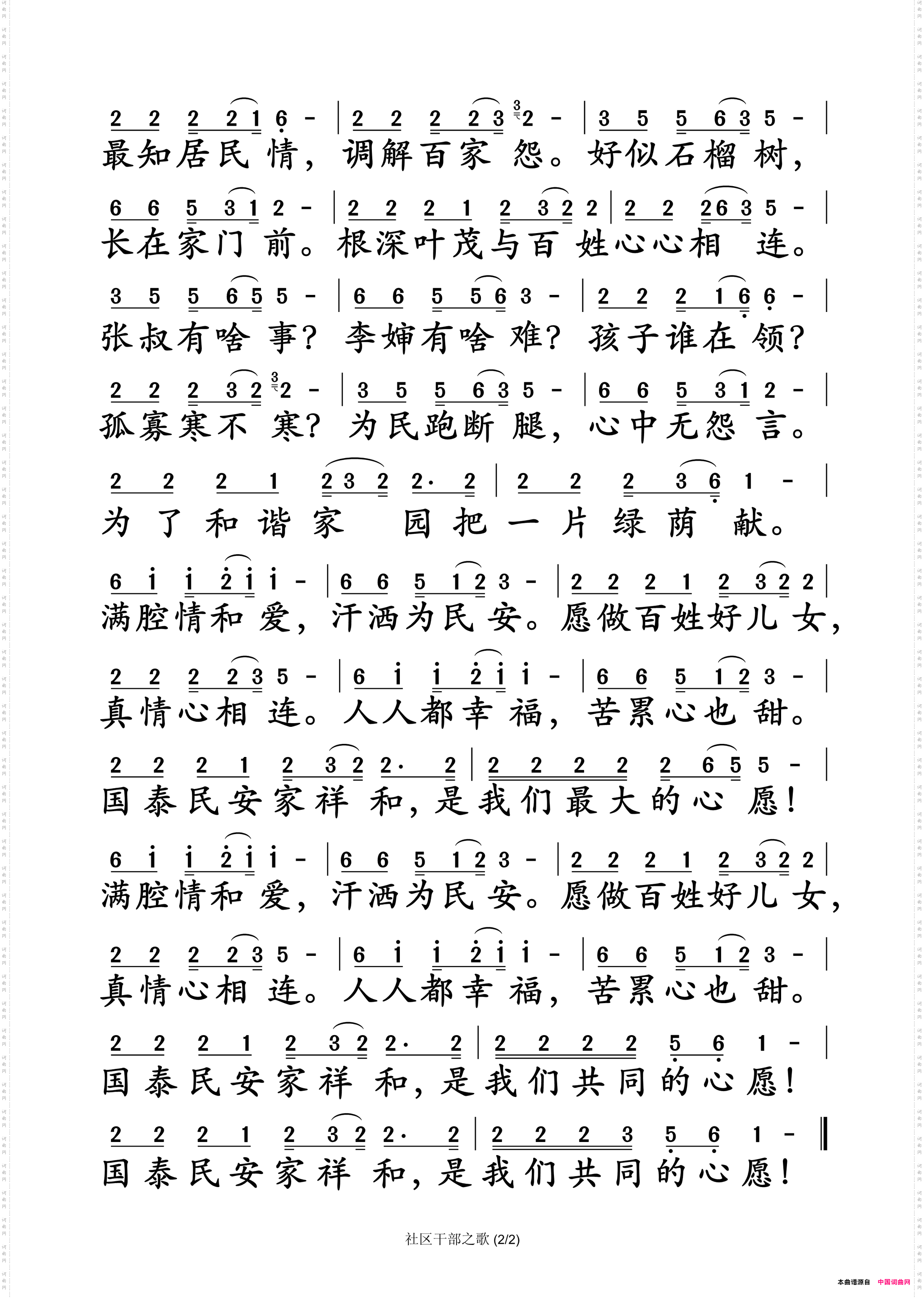 2 2 2 2 1 6 - | 2 2 2 2 3 2 - | 3 5 5 6 3 5 - |
最知居民情，调解百家怨。好似石榴树，

6 6 5 3 1 2 - | 2 2 2 1 2 3 2 2 | 2 2 2 6 3 5 - |
长在家门前。根深叶茂与百姓心心相连。

3 5 5 6 5 5 - | 6 6 5 5 6 3 - | 2 2 2 1 6 6 - |
张叔有啥事？李婶有啥难？孩子谁在领？

2 2 2 3 2 2 - | 3 5 5 6 3 5 - | 6 6 5 3 1 2 - |
孤寡寒不寒？为民跑断腿，心中无怨言。

2 2 2 1 2 3 2 2· 2 | 2 2 2 3 6 1 - |
为了和谐家园把一片绿荫献。

6 i i 2 i i - | 6 6 5 1 2 3 - | 2 2 2 1 2 3 2 2 |
满腔情和爱，汗洒为民安。愿做百姓好儿女，

2 2 2 2 3 5 - | 6 i i 2 i i - | 6 6 5 1 2 3 - |
真情心相连。人人都幸福，苦累心也甜。

2 2 2 1 2 3 2 2· 2 | 2 2 2 2 2 6 5 5 - |
国泰民安家祥和，是我们最大的心愿！

6 i i 2 i i - | 6 6 5 1 2 3 - | 2 2 2 1 2 3 2 2 |
满腔情和爱，汗洒为民安。愿做百姓好儿女，

2 2 2 2 3 5 - | 6 i i 2 i i - | 6 6 5 1 2 3 - |
真情心相连。人人都幸福，苦累心也甜。

2 2 2 1 2 3 2 2· 2 | 2 2 2 2 5 6 1 - |
国泰民安家祥和，是我们共同的心愿！

2 2 2 1 2 3 2 2· 2 | 2 2 2 3 5 6 1 - ‖
国泰民安家祥和，是我们共同的心愿！

社区干部之歌 (2/2)

本曲谱源自 中国词曲网